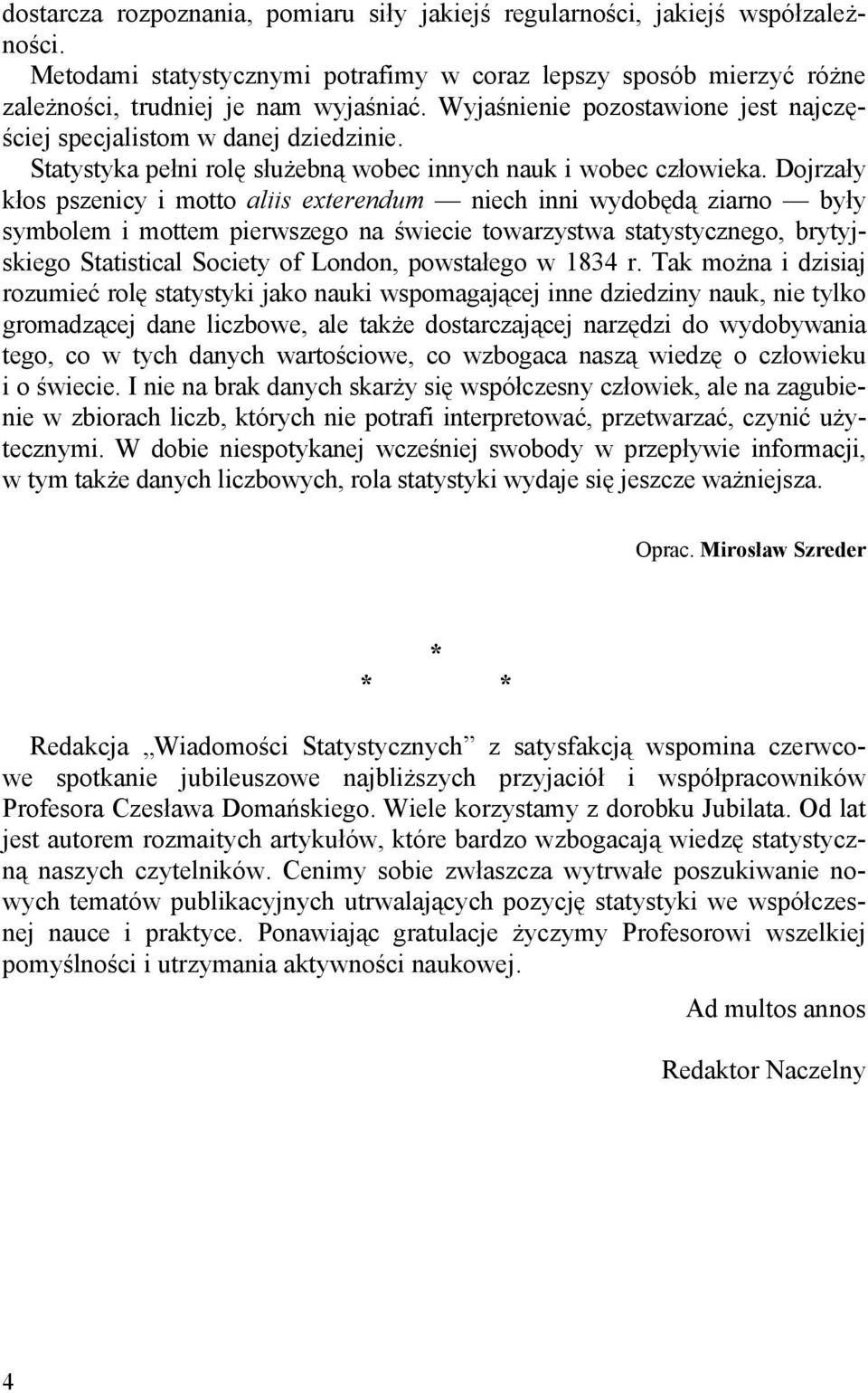 dostarcza rozpoznania, pomiaru siły jakiejś regularności, jakiejś współzależności.

Metodami statystycznymi potrafimy w coraz lepszy sposób mierzyć różne zależności, trudniej je nam wyjaśniać. Wyjaśnienie pozostawione jest najczęściej specjalistom w danej dziedzinie.

Statystyka pełni rolę służebną wobec innych nauk i wobec człowieka. Dojrzały kłos pszenicy i motto aliis exterendum — niech inni wydobędą ziarno — były symbolem i mottem pierwszego na świecie towarzystwa statystycznego, brytyjskiego Statistical Society of London, powstałego w 1834 r. Tak można i dzisiaj rozumieć rolę statystyki jako nauki wspomagającej inne dziedziny nauk, nie tylko gromadzącej dane liczbowe, ale także dostarczającej narzędzi do wydobywania tego, co w tych danych wartościowe, co wzbogaca naszą wiedzę o człowieku i o świecie. I nie na brak danych skarży się współczesny człowiek, ale na zagubienie w zbiorach liczb, których nie potrafi interpretować, przetwarzać, czynić użytecznymi. W dobie niespotykanej wcześniej swobody w przepływie informacji, w tym także danych liczbowych, rola statystyki wydaje się jeszcze ważniejsza.

Oprac. Mirosław Szreder

*
* *

Redakcja „Wiadomości Statystycznych” z satysfakcją wspomina czerwcowe spotkanie jubileuszowe najbliższych przyjaciół i współpracowników Profesora Czesława Domańskiego. Wiele korzystamy z dorobku Jubilata. Od lat jest autorem rozmaitych artykułów, które bardzo wzbogacają wiedzę statystyczną naszych czytelników. Cenimy sobie zwłaszcza wytrwałe poszukiwanie nowych tematów publikacyjnych utrwalających pozycję statystyki we współczesnej nauce i praktyce. Ponawiając gratulacje życzymy Profesorowi wszelkiej pomyślności i utrzymania aktywności naukowej.

Ad multos annos

Redaktor Naczelny

4